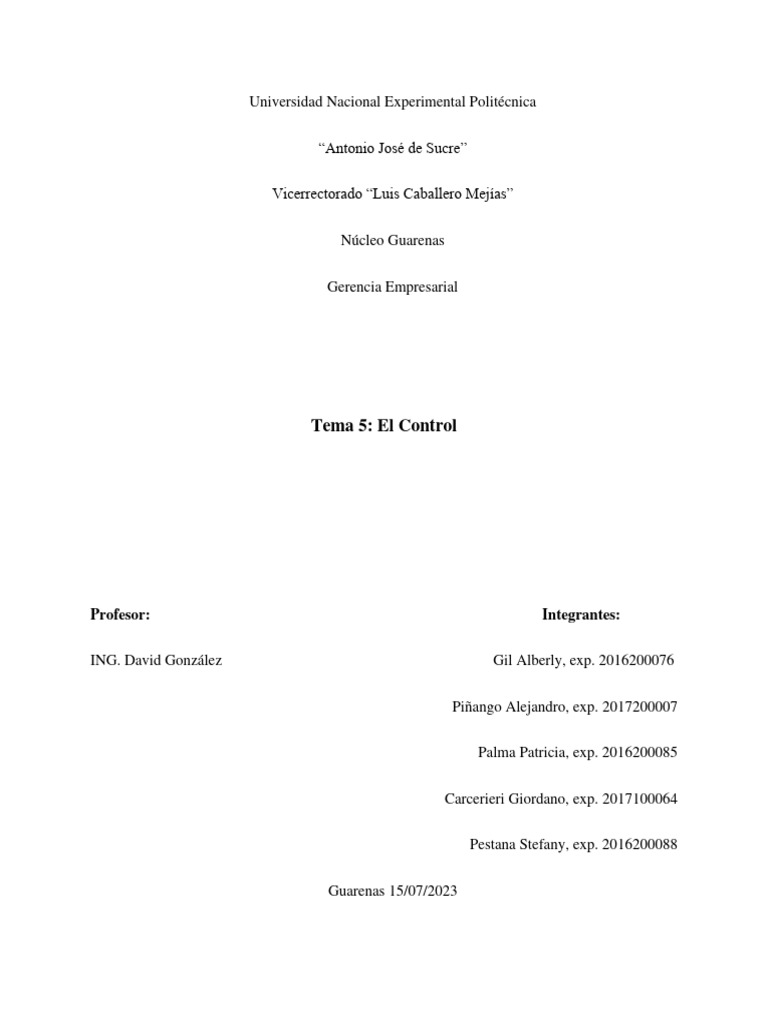 Universidad Nacional Experimental Politécnica

“Antonio José de Sucre”

Vicerrectorado “Luis Caballero Mejías”

Núcleo Guarenas

Gerencia Empresarial

Tema 5: El Control

Profesor:

ING. David González

Integrantes:

Gil Alberly, exp. 2016200076

Piñango Alejandro, exp. 2017200007

Palma Patricia, exp. 2016200085

Carcerieri Giordano, exp. 2017100064

Pestana Stefany, exp. 2016200088

Guarenas 15/07/2023